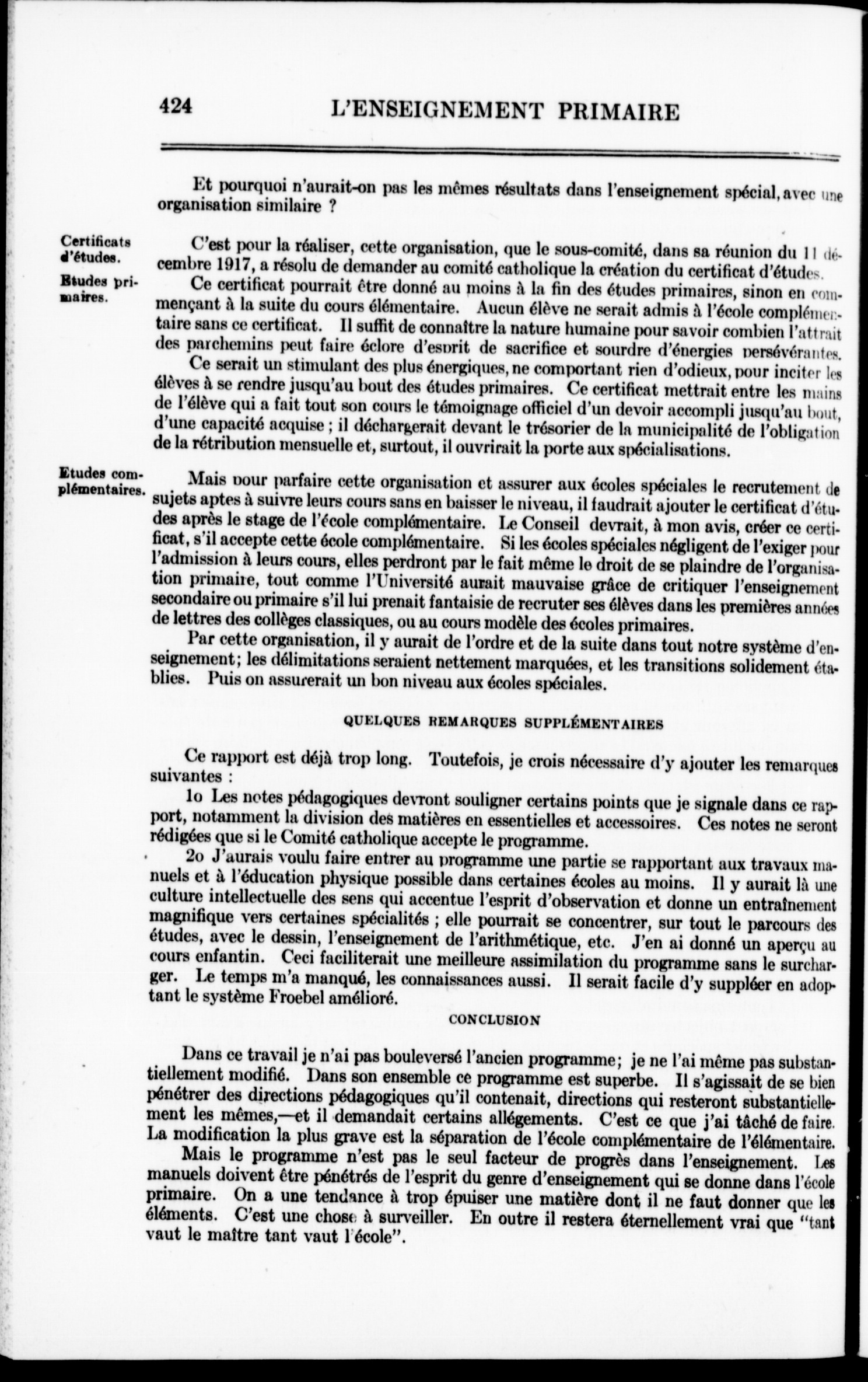 424 L'ENSEIGNEMENT PRIMAIRE

Et pourquoi n'aurait-on pas les mêmes résultats dans l'enseignement spécial, avec une organisation similaire ?

Certificats d'études.

Etudes primaires.

C'est pour la réaliser, cette organisation, que le sous-comité, dans sa réunion du 11 décembre 1917, a résolu de demander au comité catholique la création du certificat d'études.

Ce certificat pourrait être donné au moins à la fin des études primaires, sinon en commençant à la suite du cours élémentaire. Aucun élève ne serait admis à l'école complémentaire sans ce certificat. Il suffit de connaître la nature humaine pour savoir combien l'attrait des parchemins peut faire éclore d'esprit de sacrifice et sourdre d'énergies persévérantes.

Ce serait un stimulant des plus énergiques, ne comportant rien d'odieux, pour inciter les élèves à se rendre jusqu'au bout des études primaires. Ce certificat mettrait entre les mains de l'élève qui a fait tout son cours le témoignage officiel d'un devoir accompli jusqu'au bout, d'une capacité acquise ; il déchargerait devant le trésorier de la municipalité de l'obligation de la rétribution mensuelle et, surtout, il ouvrirait la porte aux spécialisations.

Etudes complémentaires.

Mais pour parfaire cette organisation et assurer aux écoles spéciales le recrutement de sujets aptes à suivre leurs cours sans en baisser le niveau, il faudrait ajouter le certificat d'études après le stage de l'école complémentaire. Le Conseil devrait, à mon avis, créer ce certificat, s'il accepte cette école complémentaire. Si les écoles spéciales négligent de l'exiger pour l'admission à leurs cours, elles perdront par le fait même le droit de se plaindre de l'organisation primaire, tout comme l'Université aurait mauvaise grâce de critiquer l'enseignement secondaire ou primaire s'il lui prenait fantaisie de recruter ses élèves dans les premières années de lettres des collèges classiques, ou au cours modèle des écoles primaires.

Par cette organisation, il y aurait de l'ordre et de la suite dans tout notre système d'enseignement; les délimitations seraient nettement marquées, et les transitions solidement établies. Puis on assurerait un bon niveau aux écoles spéciales.

QUELQUES REMARQUES SUPPLÉMENTAIRES

Ce rapport est déjà trop long. Toutefois, je crois nécessaire d'y ajouter les remarques suivantes :

1o Les notes pédagogiques devront souligner certains points que je signale dans ce rapport, notamment la division des matières en essentielles et accessoires. Ces notes ne seront rédigées que si le Comité catholique accepte le programme.

2o J'aurais voulu faire entrer au programme une partie se rapportant aux travaux manuels et à l'éducation physique possible dans certaines écoles au moins. Il y aurait là une culture intellectuelle des sens qui accentue l'esprit d'observation et donne un entraînement magnifique vers certaines spécialités ; elle pourrait se concentrer, sur tout le parcours des études, avec le dessin, l'enseignement de l'arithmétique, etc. J'en ai donné un aperçu au cours enfantin. Ceci faciliterait une meilleure assimilation du programme sans le surcharger. Le temps m'a manqué, les connaissances aussi. Il serait facile d'y suppléer en adoptant le système Froebel amélioré.

CONCLUSION

Dans ce travail je n'ai pas bouleversé l'ancien programme; je ne l'ai même pas substantiellement modifié. Dans son ensemble ce programme est superbe. Il s'agissait de se bien pénétrer des directions pédagogiques qu'il contenait, directions qui resteront substantiellement les mêmes,—et il demandait certains allégements. C'est ce que j'ai tâché de faire. La modification la plus grave est la séparation de l'école complémentaire de l'élémentaire.

Mais le programme n'est pas le seul facteur de progrès dans l'enseignement. Les manuels doivent être pénétrés de l'esprit du genre d'enseignement qui se donne dans l'école primaire. On a une tendance à trop épuiser une matière dont il ne faut donner que les éléments. C'est une chose à surveiller. En outre il restera éternellement vrai que "tant vaut le maître tant vaut l'école".